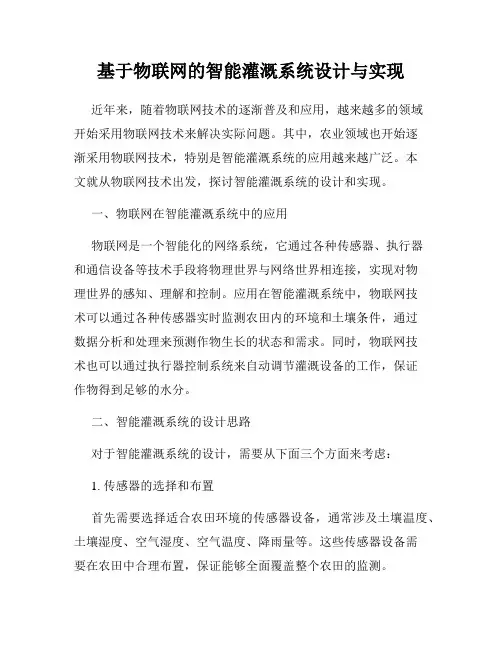 基于物联网的智能灌溉系统设计与实现

近年来，随着物联网技术的逐渐普及和应用，越来越多的领域开始采用物联网技术来解决实际问题。其中，农业领域也开始逐渐采用物联网技术，特别是智能灌溉系统的应用越来越广泛。本文就从物联网技术出发，探讨智能灌溉系统的设计和实现。

一、物联网在智能灌溉系统中的应用

物联网是一个智能化的网络系统，它通过各种传感器、执行器和通信设备等技术手段将物理世界与网络世界相连接，实现对物理世界的感知、理解和控制。应用在智能灌溉系统中，物联网技术可以通过各种传感器实时监测农田内的环境和土壤条件，通过数据分析和处理来预测作物生长的状态和需求。同时，物联网技术也可以通过执行器控制系统来自动调节灌溉设备的工作，保证作物得到足够的水分。

二、智能灌溉系统的设计思路

对于智能灌溉系统的设计，需要从下面三个方面来考虑：

1. 传感器的选择和布置

首先需要选择适合农田环境的传感器设备，通常涉及土壤温度、土壤湿度、空气湿度、空气温度、降雨量等。这些传感器设备需要在农田中合理布置，保证能够全面覆盖整个农田的监测。